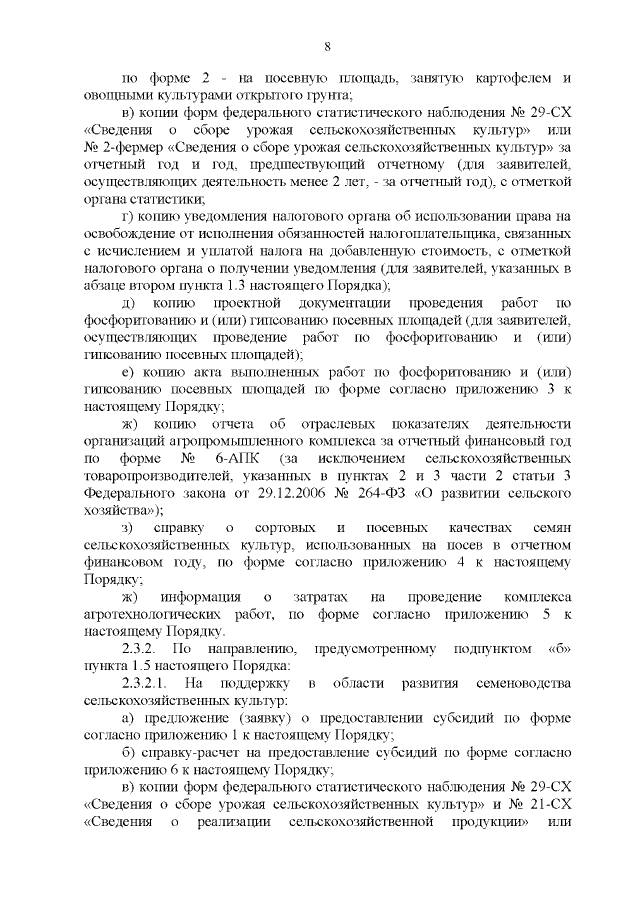 8

по форме 2 - на посевную площадь, занятую картофелем и овощными культурами открытого грунта;

в) копии форм федерального статистического наблюдения № 29-СХ «Сведения о сборе урожая сельскохозяйственных культур» или № 2-фермер «Сведения о сборе урожая сельскохозяйственных культур» за отчетный год и год, предшествующий отчетному (для заявителей, осуществляющих деятельность менее 2 лет, - за отчетный год), с отметкой органа статистики;

г) копию уведомления налогового органа об использовании права на освобождение от исполнения обязанностей налогоплательщика, связанных с исчислением и уплатой налога на добавленную стоимость, с отметкой налогового органа о получении уведомления (для заявителей, указанных в абзаце втором пункта 1.3 настоящего Порядка);

д) копию проектной документации проведения работ по фосфоритованию и (или) гипсованию посевных площадей (для заявителей, осуществляющих проведение работ по фосфоритованию и (или) гипсованию посевных площадей);

е) копию акта выполненных работ по фосфоритованию и (или) гипсованию посевных площадей по форме согласно приложению 3 к настоящему Порядку;

ж) копию отчета об отраслевых показателях деятельности организаций агропромышленного комплекса за отчетный финансовый год по форме № 6-АПК (за исключением сельскохозяйственных товаропроизводителей, указанных в пунктах 2 и 3 части 2 статьи 3 Федерального закона от 29.12.2006 № 264-ФЗ «О развитии сельского хозяйства»);

з) справку о сортовых и посевных качествах семян сельскохозяйственных культур, использованных на посев в отчетном финансовом году, по форме согласно приложению 4 к настоящему Порядку;

ж) информация о затратах на проведение комплекса агротехнологических работ, по форме согласно приложению 5 к настоящему Порядку.

2.3.2. По направлению, предусмотренному подпунктом «б» пункта 1.5 настоящего Порядка:

2.3.2.1. На поддержку в области развития семеноводства сельскохозяйственных культур:

а) предложение (заявку) о предоставлении субсидий по форме согласно приложению 1 к настоящему Порядку;

б) справку-расчет на предоставление субсидий по форме согласно приложению 6 к настоящему Порядку;

в) копии форм федерального статистического наблюдения № 29-СХ «Сведения о сборе урожая сельскохозяйственных культур» и № 21-СХ «Сведения о реализации сельскохозяйственной продукции» или